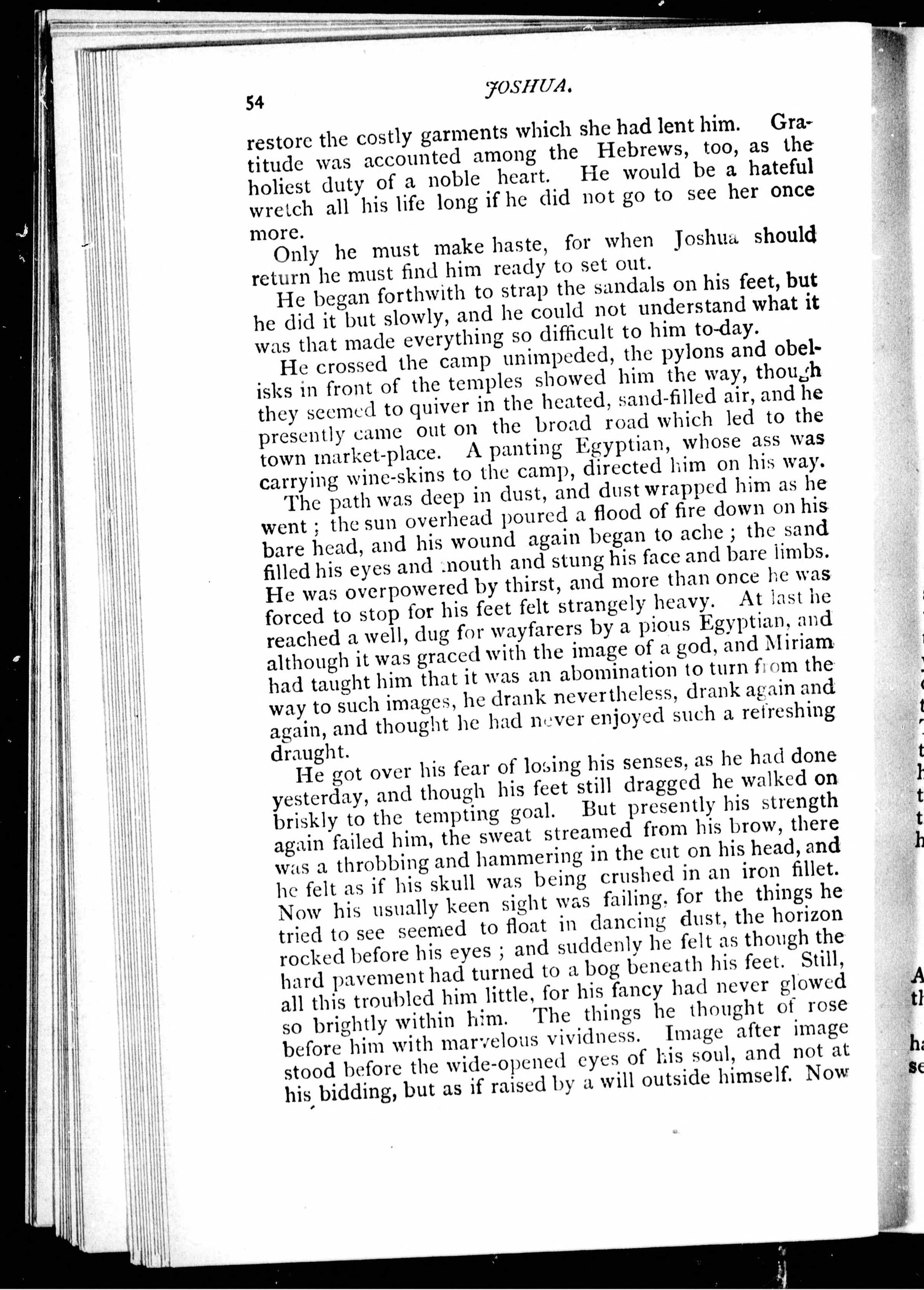 54

JOSHUA.

restore the costly garments which she had lent him. Gratitude was accounted among the Hebrews, too, as the holiest duty of a noble heart. He would be a hateful wretch all his life long if he did not go to see her once more.

Only he must make haste, for when Joshua should return he must find him ready to set out.

He began forthwith to strap the sandals on his feet, but he did it but slowly, and he could not understand what it was that made everything so difficult to him to-day.

He crossed the camp unimpeded, the pylons and obelisks in front of the temples showed him the way, though they seemed to quiver in the heated, sand-filled air, and he presently came out on the broad road which led to the town market-place. A panting Egyptian, whose ass was carrying wine-skins to the camp, directed him on his way.

The path was deep in dust, and dust wrapped him as he went; the sun overhead poured a flood of fire down on his bare head, and his wound again began to ache; the sand filled his eyes and mouth and stung his face and bare limbs. He was overpowered by thirst, and more than once he was forced to stop for his feet felt strangely heavy. At last he reached a well, dug for wayfarers by a pious Egyptian, and although it was graced with the image of a god, and Miriam had taught him that it was an abomination to turn from the way to such images, he drank nevertheless, drank again and again, and thought he had never enjoyed such a refreshing draught.

He got over his fear of losing his senses, as he had done yesterday, and though his feet still dragged he walked on briskly to the tempting goal. But presently his strength again failed him, the sweat streamed from his brow, there was a throbbing and hammering in the cut on his head, and he felt as if his skull was being crushed in an iron fillet. Now his usually keen sight was failing, for the things he tried to see seemed to float in dancing dust, the horizon rocked before his eyes; and suddenly he felt as though the hard pavement had turned to a bog beneath his feet. Still, all this troubled him little, for his fancy had never glowed so brightly within him. The things he thought of rose before him with marvelous vividness. Image after image stood before the wide-opened eyes of his soul, and not at his bidding, but as if raised by a will outside himself. Now